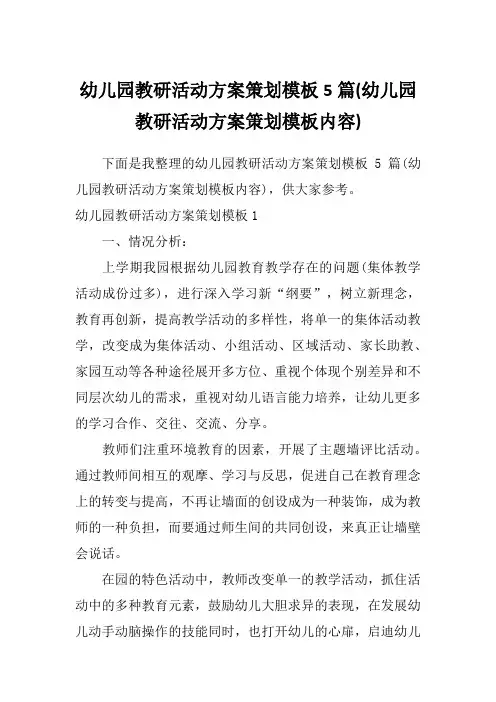 幼儿园教研活动方案策划模板 5 篇(幼儿园教研活动方案策划模板内容)

下面是我整理的幼儿园教研活动方案策划模板 5 篇(幼儿园教研活动方案策划模板内容)，供大家参考。

幼儿园教研活动方案策划模板 1

一、情况分析：

上学期我园根据幼儿园教育教学存在的问题(集体教学活动成份过多)，进行深入学习新“纲要”，树立新理念，教育再创新，提高教学活动的多样性，将单一的集体活动教学，改变成为集体活动、小组活动、区域活动、家长助教、家园互动等各种途径展开多方位、重视个体现个别差异和不同层次幼儿的需求，重视对幼儿语言能力培养，让幼儿更多的学习合作、交往、交流、分享。

教师们注重环境教育的因素，开展了主题墙评比活动。通过教师间相互的观摩、学习与反思，促进自己在教育理念上的转变与提高，不再让墙面的创设成为一种装饰，成为教师的一种负担，而要通过师生间的共同创设，来真正让墙壁会说话。

在园的特色活动中，教师改变单一的教学活动，抓住活动中的多种教育元素，鼓励幼儿大胆求异的表现，在发展幼儿动手动脑操作的技能同时，也打开幼儿的心扉，启迪幼儿